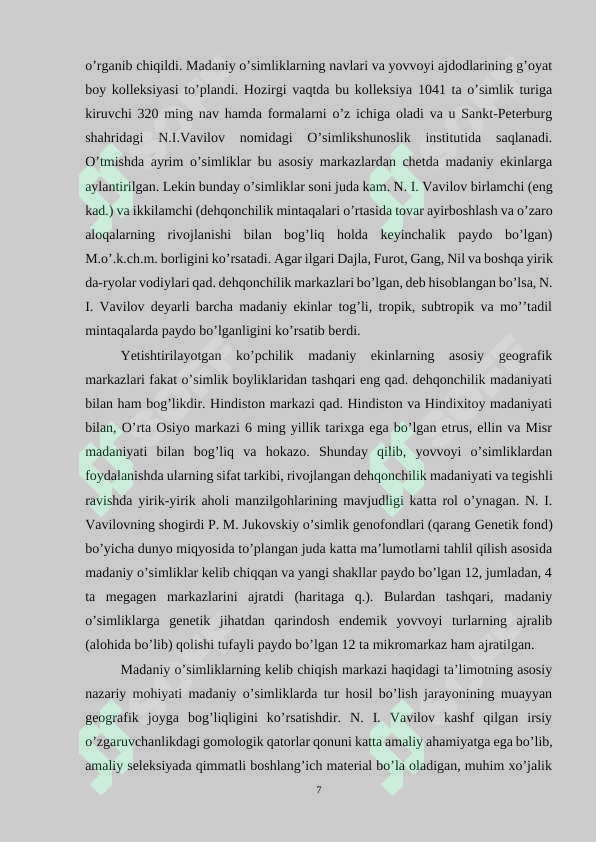 o’rganib chiqildi. Madaniy o’simliklarning navlari va yovvoyi ajdodlarining g’oyat boy kolleksiyasi to’plandi. Hozirgi vaqtda bu kolleksiya 1041 ta o’simlik turiga kiruvchi 320 ming nav hamda formalarni o’z ichiga oladi va u Sankt-Peterburg shahridagi N.I.Vavilov nomidagi O’simlikshunoslik institutida saqlanadi. O’tmishda ayrim o’simliklar bu asosiy markazlardan chetda madaniy ekinlarga aylantirilgan. Lekin bunday o’simliklar soni juda kam. N. I. Vavilov birlamchi (eng kad.) va ikkilamchi (dehqonchilik mintaqalari o’rtasida tovar ayirboshlash va o’zaro aloqalarning rivojlanishi bilan bog’liq holda keyinchalik paydo bo’lgan) M.o’.k.ch.m. borligini ko’rsatadi. Agar ilgari Dajla, Furot, Gang, Nil va boshqa yirik da-ryolar vodiylari qad. dehqonchilik markazlari bo’lgan, deb hisoblangan bo’lsa, N. I. Vavilov deyarli barcha madaniy ekinlar tog’li, tropik, subtropik va mo’’tadil mintaqalarda paydo bo’lganligini ko’rsatib berdi.

Yetishtirilayotgan ko’pchilik madaniy ekinlarning asosiy geografik markazlari fakat o’simlik boyliklaridan tashqari eng qad. dehqonchilik madaniyati bilan ham bog’likdir. Hindiston markazi qad. Hindiston va Hindixitoy madaniyati bilan, O’rta Osiyo markazi 6 ming yillik tarixga ega bo’lgan etrus, ellin va Misr madaniyati bilan bog’liq va hokazo. Shunday qilib, yovvoyi o’simliklardan foydalanishda ularning sifat tarkibi, rivojlangan dehqonchilik madaniyati va tegishli ravishda yirik-yirik aholi manzilgohlarining mavjudligi katta rol o’ynagan. N. I. Vavilovning shogirdi P. M. Jukovskiy o’simlik genofondlari (qarang Genetik fond) bo’yicha dunyo miqyosida to’plangan juda katta ma’lumotlarni tahlil qilish asosida madaniy o’simliklar kelib chiqqan va yangi shakllar paydo bo’lgan 12, jumladan, 4 ta megagen markazlarini ajratdi (haritaga q.). Bulardan tashqari, madaniy o’simliklarga genetik jihatdan qarindosh endemik yovvoyi turlarning ajralib (alohida bo’lib) qolishi tufayli paydo bo’lgan 12 ta mikromarkaz ham ajratilgan.

Madaniy o’simliklarning kelib chiqish markazi haqidagi ta’limotning asosiy nazariy mohiyati madaniy o’simliklarda tur hosil bo’lish jarayonining muayyan geografik joyga bog’liqligini ko’rsatishdir. N. I. Vavilov kashf qilgan irsiy o’zgaruvchanlikdagi gomologik qatorlar qonuni katta amaliy ahamiyatga ega bo’lib, amaliy seleksiyada qimmatli boshlang’ich material bo’la oladigan, muhim xo’jalik

7